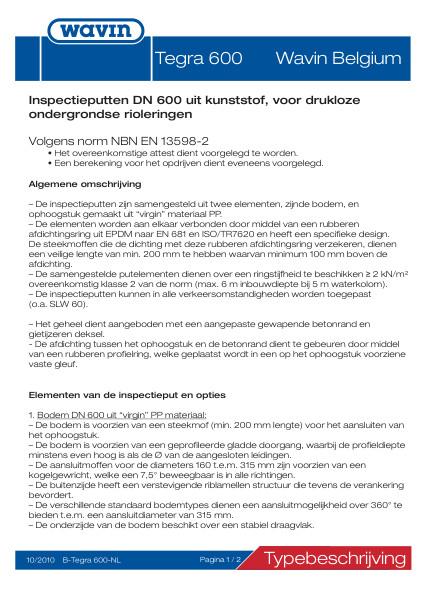 wavin

Tegra 600 Wavin Belgium

Inspectieputten DN 600 uit kunststof, voor drukloze ondergrondse rioleringen

Volgens norm NBN EN 13598-2
• Het overeenkomstige attest dient voorgelegd te worden.
• Een berekening voor het opdrijven dient eveneens voorgelegd.

Algemene omschrijving

– De inspectieputten zijn samengesteld uit twee elementen, zijnde bodem, en ophoogstuk gemaakt uit "virgin" materiaal PP.
– De elementen worden aan elkaar verbonden door middel van een rubberen afdichtingsring uit EPDM naar EN 681 en ISO/TR7620 en heeft een specifieke design. De steekmoffen die de dichting met deze rubberen afdichtingsring verzekeren, dienen een veilige lengte van min. 200 mm te hebben waarvan minimum 100 mm boven de afdichting.
– De samengestelde putelementen dienen over een ringstijfheid te beschikken ≥ 2 kN/m² overeenkomstig klasse 2 van de norm (max. 6 m inbouwdiepte bij 5 m waterkolom).
– De inspectieputten kunnen in alle verkeersomstandigheden worden toegepast (o.a. SLW 60).

– Het geheel dient aangeboden met een aangepaste gewapende betonrand en gietijzeren deksel.
- De afdichting tussen het ophoogstuk en de betonrand dient te gebeuren door middel van een rubberen profielring, welke geplaatst wordt in een op het ophoogstuk voorziene vaste gleuf.

Elementen van de inspectieput en opties

1. Bodem DN 600 uit "virgin" PP materiaal:
– De bodem is voorzien van een steekmof (min. 200 mm lengte) voor het aansluiten van het ophoogstuk.
– De bodem is voorzien van een geprofileerde gladde doorgang, waarbij de profieldiepte minstens even hoog is als de Ø van de aangesloten leidingen.
– De aansluitmoffen voor de diameters 160 t.e.m. 315 mm zijn voorzien van een kogelgewricht, welke een 7,5° beweegbaar is in alle richtingen.
– De buitenzijde heeft een verstevigende riblamellen structuur die tevens de verankering bevordert.
– De verschillende standaard bodemtypes dienen een aansluitmogelijkheid over 360° te bieden t.e.m. een aansluitdiameter van 315 mm.
– De onderzijde van de bodem beschikt over een stabiel draagvlak.

10/2010 B-Tegra 600-NL Pagina 1 / 2 Typebeschrijving